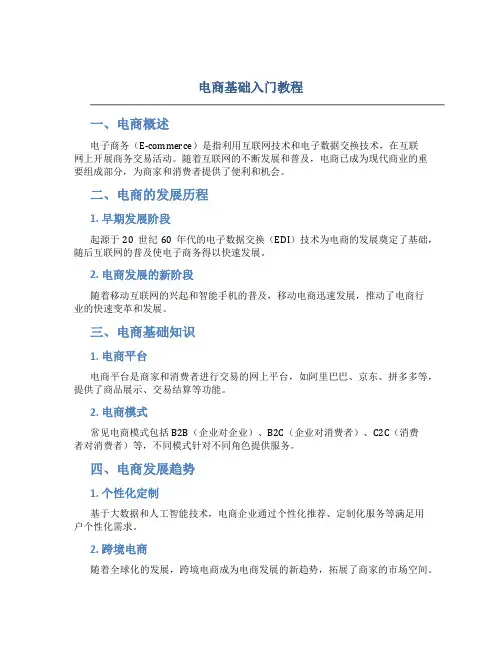 电商基础入门教程

一、电商概述

电子商务（E-commerce）是指利用互联网技术和电子数据交换技术，在互联网上开展商务交易活动。随着互联网的不断发展和普及，电商已成为现代商业的重要组成部分，为商家和消费者提供了便利和机会。

二、电商的发展历程

1. 早期发展阶段

起源于 20 世纪 60 年代的电子数据交换（EDI）技术为电商的发展奠定了基础，随后互联网的普及使电子商务得以快速发展。

2. 电商发展的新阶段

随着移动互联网的兴起和智能手机的普及，移动电商迅速发展，推动了电商行业的快速变革和发展。

三、电商基础知识

1. 电商平台

电商平台是商家和消费者进行交易的网上平台，如阿里巴巴、京东、拼多多等，提供了商品展示、交易结算等功能。

2. 电商模式

常见电商模式包括 B2B（企业对企业）、B2C（企业对消费者）、C2C（消费者对消费者）等，不同模式针对不同角色提供服务。

四、电商发展趋势

1. 个性化定制

基于大数据和人工智能技术，电商企业通过个性化推荐、定制化服务等满足用户个性化需求。

2. 跨境电商

随着全球化的发展，跨境电商成为电商发展的新趋势，拓展了商家的市场空间。